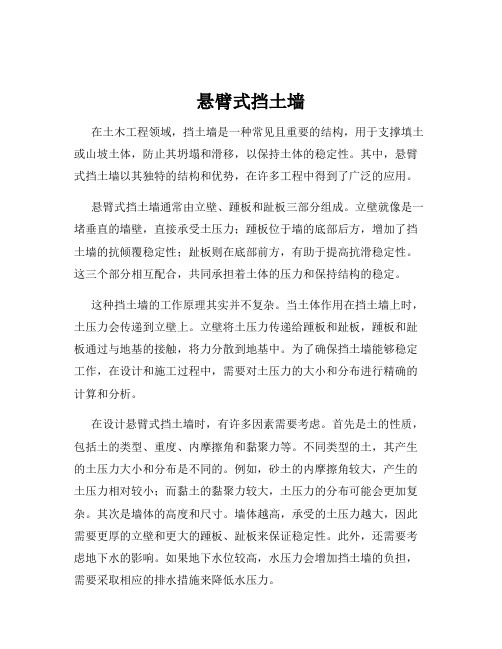 悬臂式挡土墙

在土木工程领域，挡土墙是一种常见且重要的结构，用于支撑填土或山坡土体，防止其坍塌和滑移，以保持土体的稳定性。其中，悬臂式挡土墙以其独特的结构和优势，在许多工程中得到了广泛的应用。

悬臂式挡土墙通常由立壁、踵板和趾板三部分组成。立壁就像是一堵垂直的墙壁，直接承受土压力；踵板位于墙的底部后方，增加了挡土墙的抗倾覆稳定性；趾板则在底部前方，有助于提高抗滑稳定性。这三个部分相互配合，共同承担着土体的压力和保持结构的稳定。

这种挡土墙的工作原理其实并不复杂。当土体作用在挡土墙上时，土压力会传递到立壁上。立壁将土压力传递给踵板和趾板，踵板和趾板通过与地基的接触，将力分散到地基中。为了确保挡土墙能够稳定工作，在设计和施工过程中，需要对土压力的大小和分布进行精确的计算和分析。

在设计悬臂式挡土墙时，有许多因素需要考虑。首先是土的性质，包括土的类型、重度、内摩擦角和黏聚力等。不同类型的土，其产生的土压力大小和分布是不同的。例如，砂土的内摩擦角较大，产生的土压力相对较小；而黏土的黏聚力较大，土压力的分布可能会更加复杂。其次是墙体的高度和尺寸。墙体越高，承受的土压力越大，因此需要更厚的立壁和更大的踵板、趾板来保证稳定性。此外，还需要考虑地下水的影响。如果地下水位较高，水压力会增加挡土墙的负担，需要采取相应的排水措施来降低水压力。